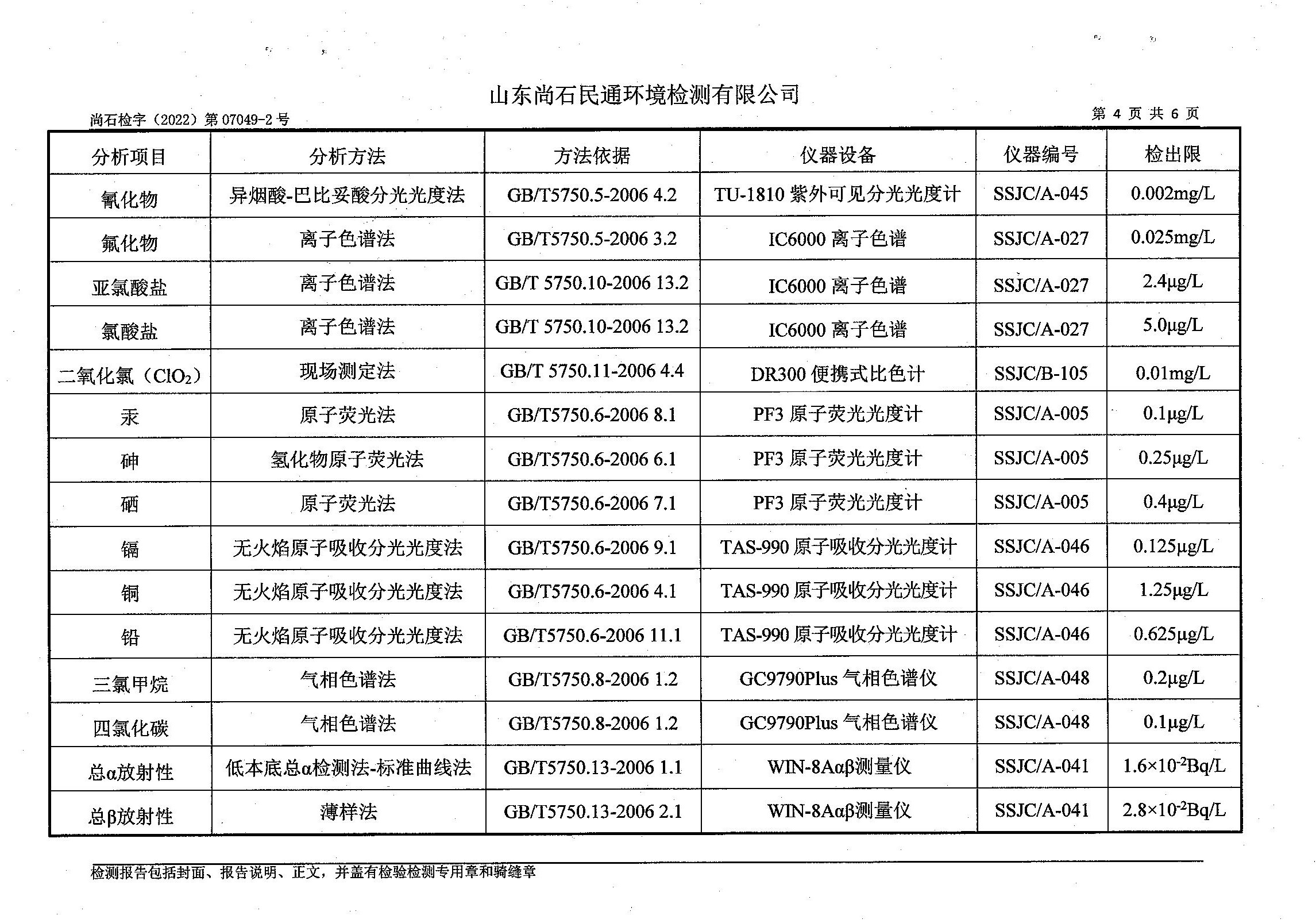 山东尚石民通环境检测有限公司

尚石检字（2022）第 07049-2 号

第 4 页 共 6 页

| 分析项目 | 分析方法 | 方法依据 | 仪器设备 | 仪器编号 | 检出限 |
|---|---|---|---|---|---|
| 氰化物 | 异烟酸-巴比妥酸分光光度法 | GB/T5750.5-2006 4.2 | TU-1810 紫外可见分光光度计 | SSJC/A-045 | 0.002mg/L |
| 氟化物 | 离子色谱法 | GB/T5750.5-2006 3.2 | IC6000 离子色谱 | SSJC/A-027 | 0.025mg/L |
| 亚氯酸盐 | 离子色谱法 | GB/T 5750.10-2006 13.2 | IC6000 离子色谱 | SSJC/A-027 | 2.4μg/L |
| 氯酸盐 | 离子色谱法 | GB/T 5750.10-2006 13.2 | IC6000 离子色谱 | SSJC/A-027 | 5.0μg/L |
| 二氧化氯（$ClO_2$） | 现场测定法 | GB/T 5750.11-2006 4.4 | DR300 便携式比色计 | SSJC/B-105 | 0.01mg/L |
| 汞 | 原子荧光法 | GB/T5750.6-2006 8.1 | PF3 原子荧光光度计 | SSJC/A-005 | 0.1μg/L |
| 砷 | 氢化物原子荧光法 | GB/T5750.6-2006 6.1 | PF3 原子荧光光度计 | SSJC/A-005 | 0.25μg/L |
| 硒 | 原子荧光法 | GB/T5750.6-2006 7.1 | PF3 原子荧光光度计 | SSJC/A-005 | 0.4μg/L |
| 镉 | 无火焰原子吸收分光光度法 | GB/T5750.6-2006 9.1 | TAS-990 原子吸收分光光度计 | SSJC/A-046 | 0.125μg/L |
| 铜 | 无火焰原子吸收分光光度法 | GB/T5750.6-2006 4.1 | TAS-990 原子吸收分光光度计 | SSJC/A-046 | 1.25μg/L |
| 铅 | 无火焰原子吸收分光光度法 | GB/T5750.6-2006 11.1 | TAS-990 原子吸收分光光度计 | SSJC/A-046 | 0.625μg/L |
| 三氯甲烷 | 气相色谱法 | GB/T5750.8-2006 1.2 | GC9790Plus 气相色谱仪 | SSJC/A-048 | 0.2μg/L |
| 四氯化碳 | 气相色谱法 | GB/T5750.8-2006 1.2 | GC9790Plus 气相色谱仪 | SSJC/A-048 | 0.1μg/L |
| 总α放射性 | 低本底总α检测法-标准曲线法 | GB/T5750.13-2006 1.1 | WIN-8Aαβ测量仪 | SSJC/A-041 | $1.6\times10^{-2}$Bq/L |
| 总β放射性 | 薄样法 | GB/T5750.13-2006 2.1 | WIN-8Aαβ测量仪 | SSJC/A-041 | $2.8\times10^{-2}$Bq/L |

检测报告包括封面、报告说明、正文，并盖有检验检测专用章和骑缝章